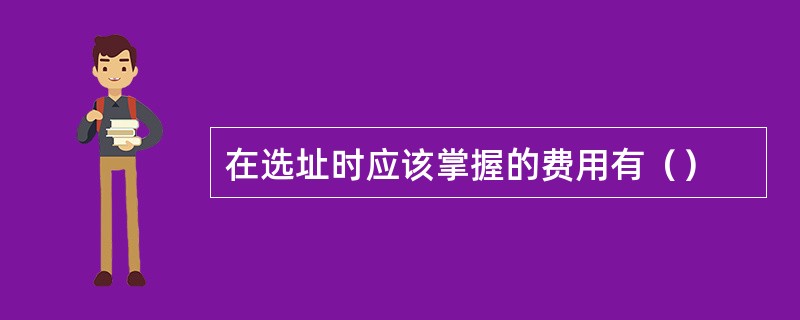 在选址时应该掌握的费用有（）